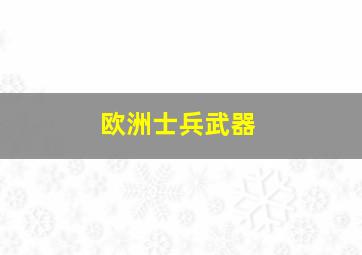 欧洲士兵武器